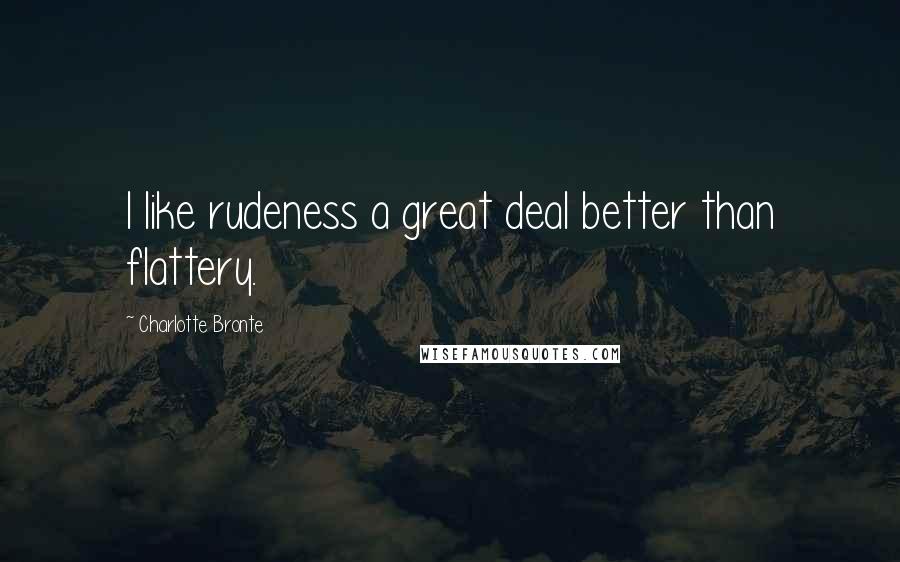 I like rudeness a great deal better than flattery.

~ Charlotte Bronte

WISEFAMOUSQUOTES.COM